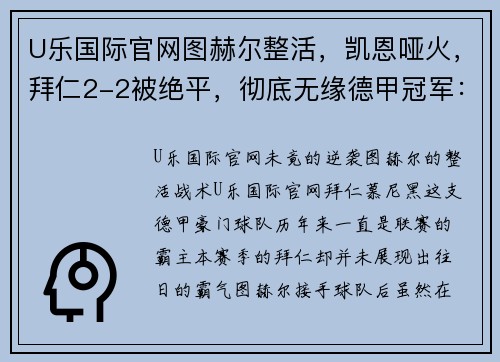 U乐国际官网图赫尔整活，凯恩哑火，拜仁2-2被绝平，彻底无缘德甲冠军：

U乐国际官网未竟的逆袭图赫尔的整活战术U乐国际官网拜仁慕尼黑这支德甲豪门球队历年来一直是联赛的霸主本赛季的拜仁却并未展现出往日的霸气图赫尔接手球队后虽然在